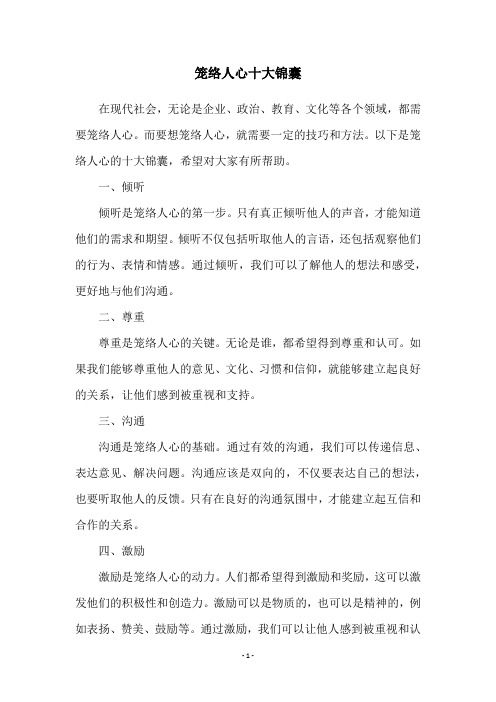 笼络人心十大锦囊

在现代社会，无论是企业、政治、教育、文化等各个领域，都需要笼络人心。而要想笼络人心，就需要一定的技巧和方法。以下是笼络人心的十大锦囊，希望对大家有所帮助。

一、倾听

倾听是笼络人心的第一步。只有真正倾听他人的声音，才能知道他们的需求和期望。倾听不仅包括听取他人的言语，还包括观察他们的行为、表情和情感。通过倾听，我们可以了解他人的想法和感受，更好地与他们沟通。

二、尊重

尊重是笼络人心的关键。无论是谁，都希望得到尊重和认可。如果我们能够尊重他人的意见、文化、习惯和信仰，就能够建立起良好的关系，让他们感到被重视和支持。

三、沟通

沟通是笼络人心的基础。通过有效的沟通，我们可以传递信息、表达意见、解决问题。沟通应该是双向的，不仅要表达自己的想法，也要听取他人的反馈。只有在良好的沟通氛围中，才能建立起互信和合作的关系。

四、激励

激励是笼络人心的动力。人们都希望得到激励和奖励，这可以激发他们的积极性和创造力。激励可以是物质的，也可以是精神的，例如表扬、赞美、鼓励等。通过激励，我们可以让他人感到被重视和认

- 1 -